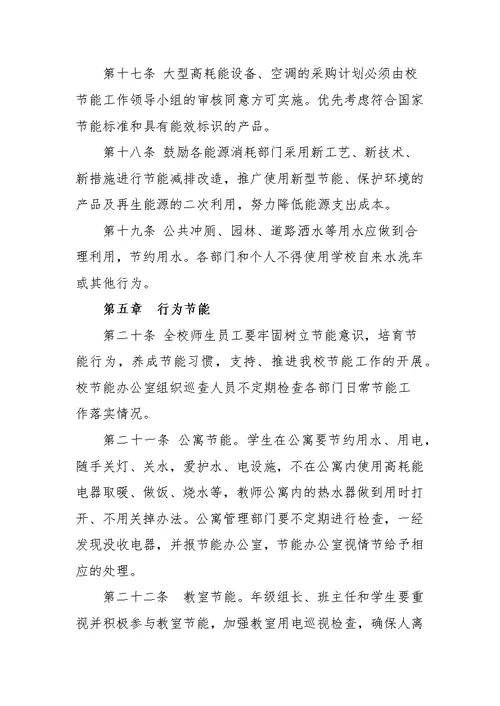 第十七条 大型高耗能设备、空调的采购计划必须由校节能工作领导小组的审核同意方可实施。优先考虑符合国家节能标准和具有能效标识的产品。

第十八条 鼓励各能源消耗部门采用新工艺、新技术、新措施进行节能减排改造，推广使用新型节能、保护环境的产品及再生能源的二次利用，努力降低能源支出成本。

第十九条 公共冲厕、园林、道路洒水等用水应做到合理利用，节约用水。各部门和个人不得使用学校自来水洗车或其他行为。

第五章 行为节能

第二十条 全校师生员工要牢固树立节能意识，培育节能行为，养成节能习惯，支持、推进我校节能工作的开展。校节能办公室组织巡查人员不定期检查各部门日常节能工作落实情况。

第二十一条 公寓节能。学生在公寓要节约用水、用电，随手关灯、关水，爱护水、电设施，不在公寓内使用高耗能电器取暖、做饭、烧水等，教师公寓内的热水器做到用时打开、不用关掉办法。公寓管理部门要不定期进行检查，一经发现没收电器，并报节能办公室，节能办公室视情节给予相应的处理。

第二十二条 教室节能。年级组长、班主任和学生要重视并积极参与教室节能，加强教室用电巡视检查，确保人离